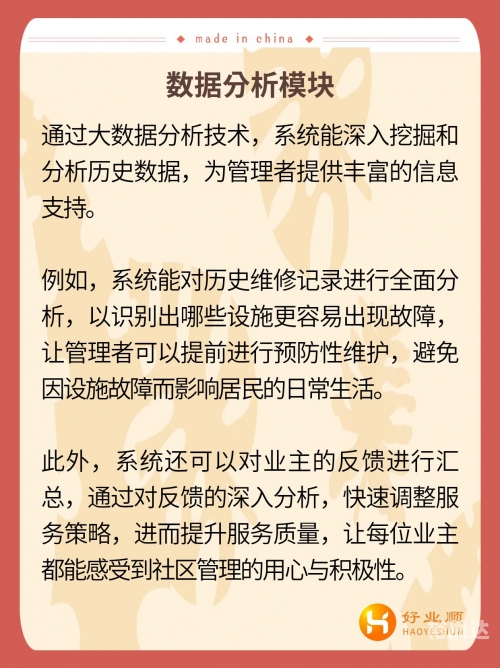 made in china

数据分析模块

通过大数据分析技术，系统能深入挖掘和分析历史数据，为管理者提供丰富的信息支持。

例如，系统能对历史维修记录进行全面分析，以识别出哪些设施更容易出现故障，让管理者可以提前进行预防性维护，避免因设施故障而影响居民的日常生活。

此外，系统还可以对业主的反馈进行汇总，通过对反馈的深入分析，快速调整服务策略，进而提升服务质量，让每位业主都能感受到社区管理的用心与积极性。

好业顺
HAOYESHUN